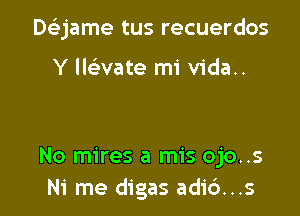 Déjame tus recuerdos
Y llévate mi vida..

No mires a mis ojo..s
Ni me digas adió...s